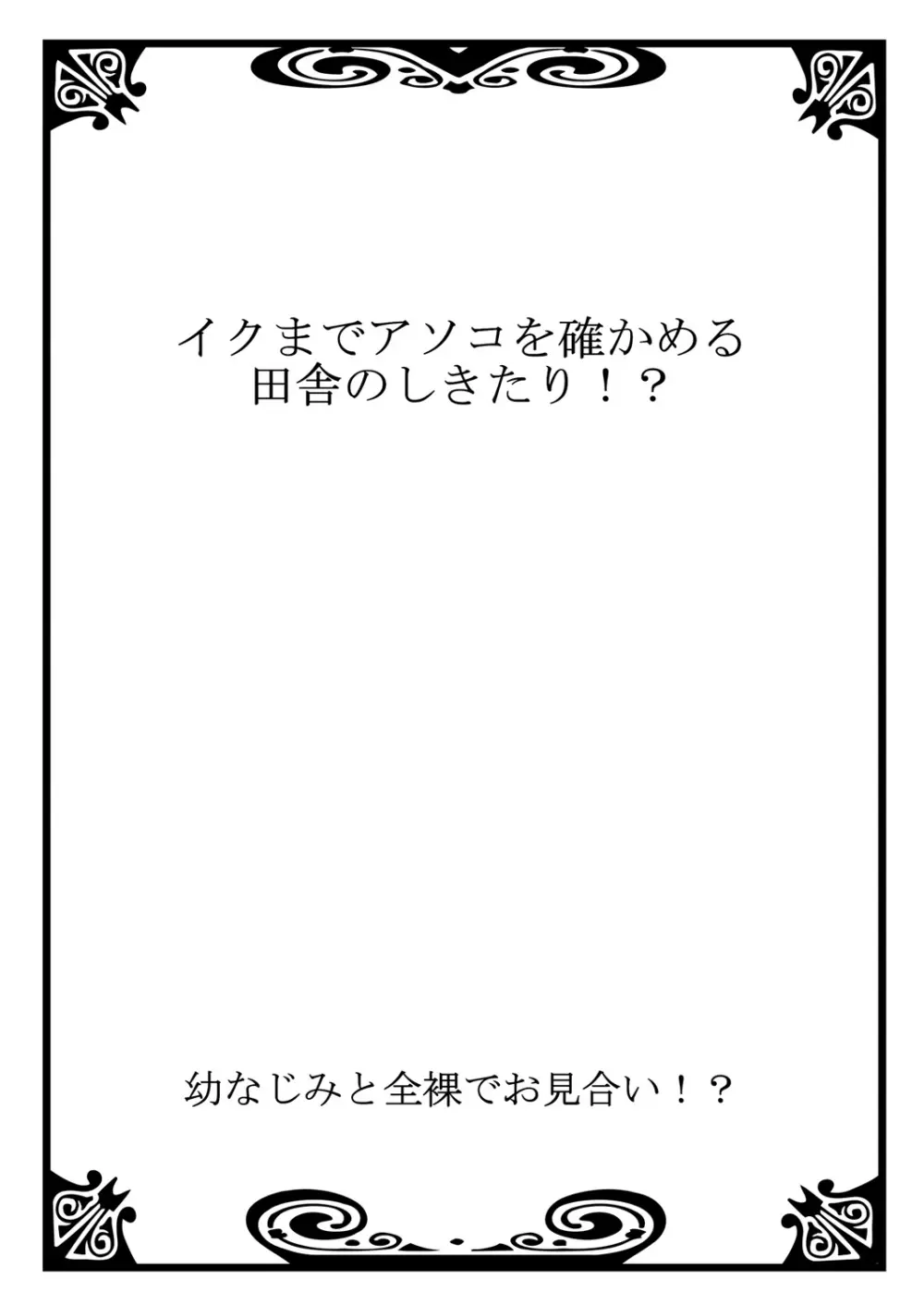 イクまでアソコを確かめる
田舎のしきたり！？

幼なじみと全裸でお見合い！？